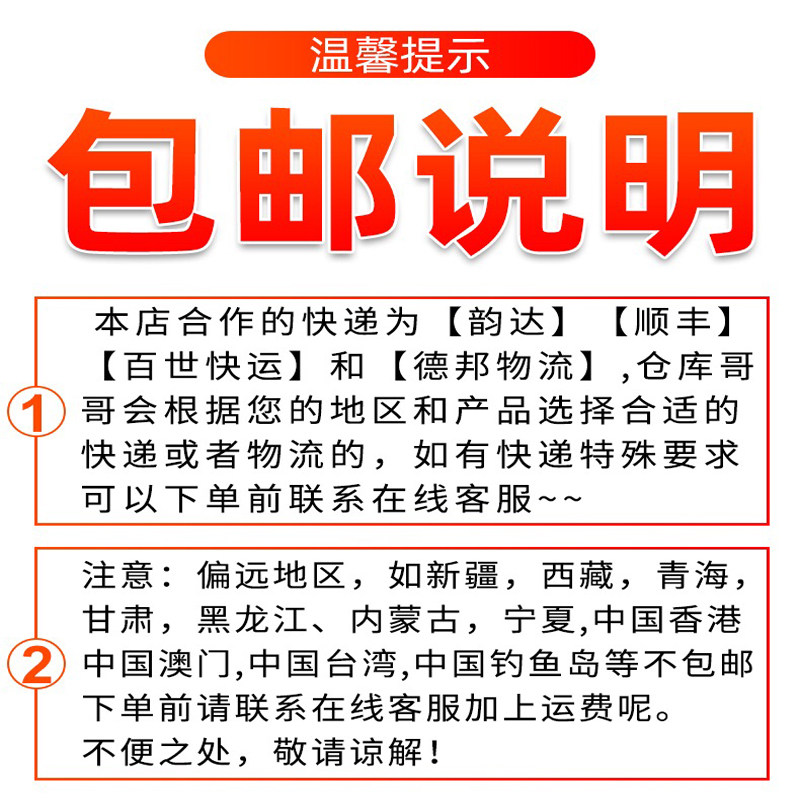 温馨提示

包邮说明

1
本店合作的快递为【韵达】【顺丰】【百世快运】和【德邦物流】,仓库哥哥会根据您的地区和产品选择合适的快递或者物流的，如有快递特殊要求可以下单前联系在线客服~~

2
注意：偏远地区，如新疆，西藏，青海，甘肃，黑龙江、内蒙古，宁夏,中国香港中国澳门,中国台湾,中国钓鱼岛等不包邮下单前请联系在线客服加上运费呢。
不便之处，敬请谅解！